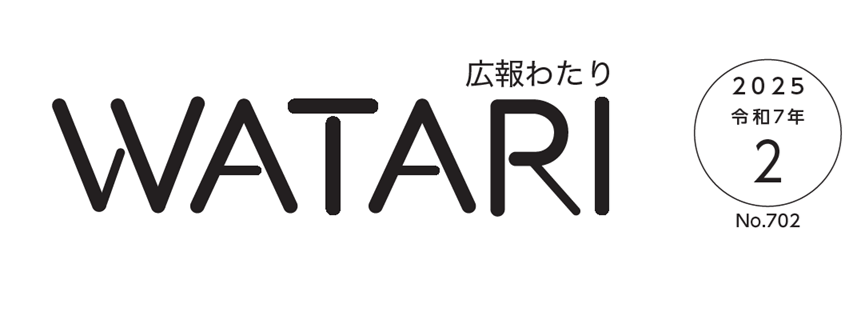 広報わたり
WATARI

2025
令和7年
2
No.702